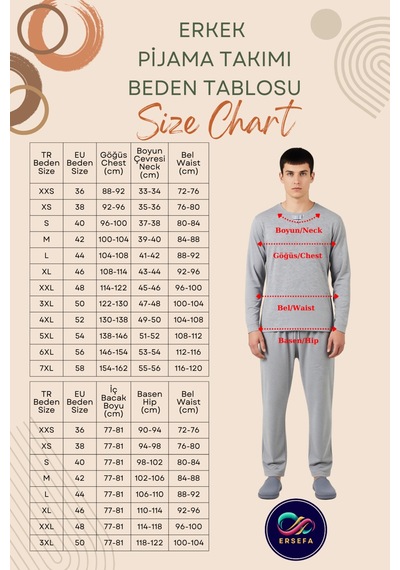 ERKEK
PİJAMA TAKIMI
BEDEN TABLOSU
Size Chart

| TR Beden Size | EU Beden Size | Göğüs Chest (cm) | Boyun Çevresi Neck (cm) | Bel Waist (cm) |
|---|---|---|---|---|
| XXS | 36 | 88-92 | 33-34 | 72-76 |
| XS | 38 | 92-96 | 35-36 | 76-80 |
| S | 40 | 96-100 | 37-38 | 80-84 |
| M | 42 | 100-104 | 39-40 | 84-88 |
| L | 44 | 104-108 | 41-42 | 88-92 |
| XL | 46 | 108-114 | 43-44 | 92-96 |
| XXL | 48 | 114-122 | 45-46 | 96-100 |
| 3XL | 50 | 122-130 | 47-48 | 100-104 |
| 4XL | 52 | 130-138 | 49-50 | 104-108 |
| 5XL | 54 | 138-146 | 51-52 | 108-112 |
| 6XL | 56 | 146-154 | 53-54 | 112-116 |
| 7XL | 58 | 154-162 | 55-56 | 116-120 |

| TR Beden Size | EU Beden Size | İç Bacak Boyu (cm) | Basen Hip (cm) | Bel Waist (cm) |
|---|---|---|---|---|
| XXS | 36 | 77-81 | 90-94 | 72-76 |
| XS | 38 | 77-81 | 94-98 | 76-80 |
| S | 40 | 77-81 | 98-102 | 80-84 |
| M | 42 | 77-81 | 102-106 | 84-88 |
| L | 44 | 77-81 | 106-110 | 88-92 |
| XL | 46 | 77-81 | 110-114 | 92-96 |
| XXL | 48 | 77-81 | 114-118 | 96-100 |
| 3XL | 50 | 77-81 | 118-122 | 100-104 |

Boyun/Neck
Göğüs/Chest
Bel/Waist
Basen/Hip

ERSEFA